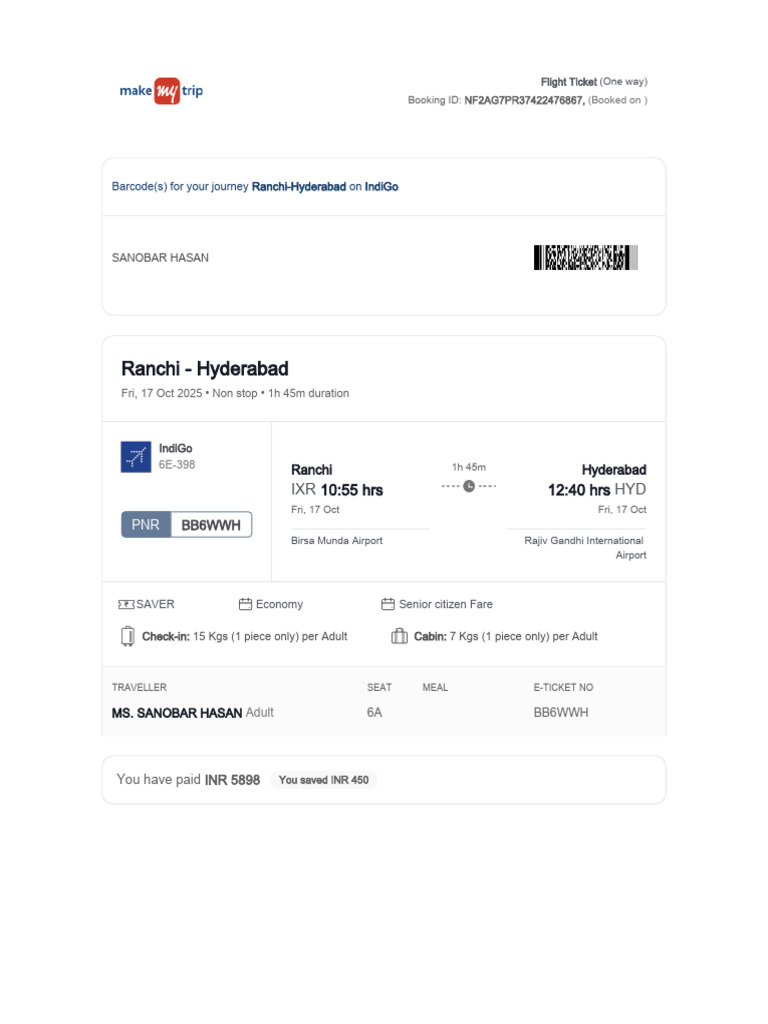 make my trip

Flight Ticket (One way)
Booking ID: NF2AG7PR37422476867, (Booked on )

Barcode(s) for your journey Ranchi-Hyderabad on IndiGo

SANOBAR HASAN

Ranchi - Hyderabad
Fri, 17 Oct 2025 • Non stop • 1h 45m duration

IndiGo
6E-398

PNR BB6WWH

Ranchi
IXR 10:55 hrs
Fri, 17 Oct
Birsa Munda Airport

1h 45m

Hyderabad
12:40 hrs HYD
Fri, 17 Oct
Rajiv Gandhi International Airport

SAVER
Economy
Senior citizen Fare

Check-in: 15 Kgs (1 piece only) per Adult
Cabin: 7 Kgs (1 piece only) per Adult

| TRAVELLER | SEAT | MEAL | E-TICKET NO |
|---|---|---|---|
| MS. SANOBAR HASAN Adult | 6A | | BB6WWH |

You have paid INR 5898 You saved INR 450